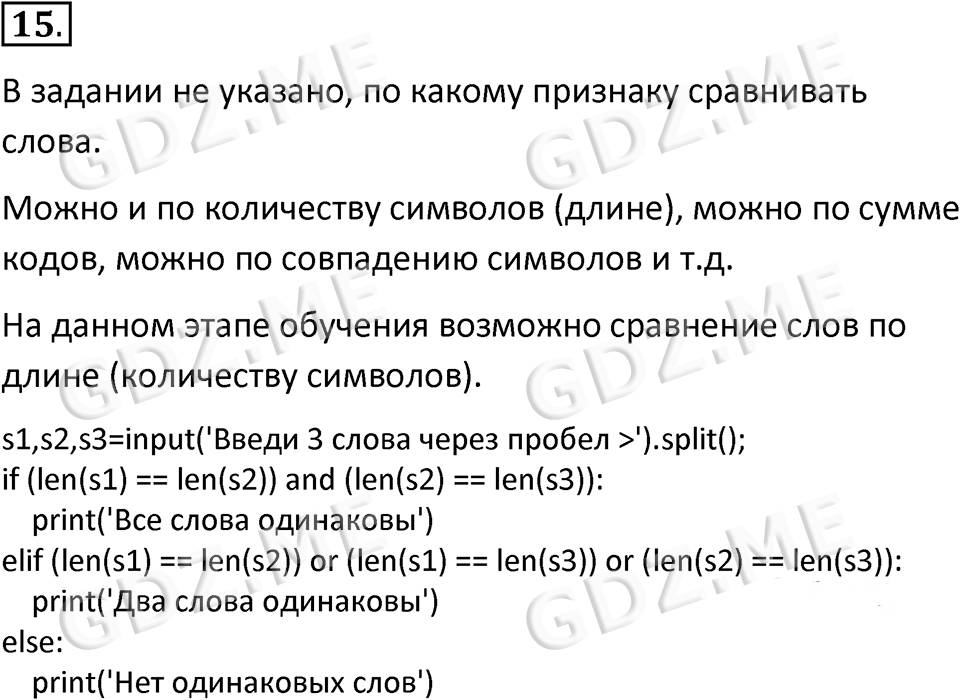 15.

В задании не указано, по какому признаку сравнивать слова.

Можно и по количеству символов (длине), можно по сумме кодов, можно по совпадению символов и т.д.

На данном этапе обучения возможно сравнение слов по длине (количеству символов).

s1,s2,s3=input('Введи 3 слова через пробел >').split();
if (len(s1) == len(s2)) and (len(s2) == len(s3)):
   print('Все слова одинаковы')
elif (len(s1) == len(s2)) or (len(s1) == len(s3)) or (len(s2) == len(s3)):
   print('Два слова одинаковы')
else:
   print('Нет одинаковых слов')

GDZ.ME